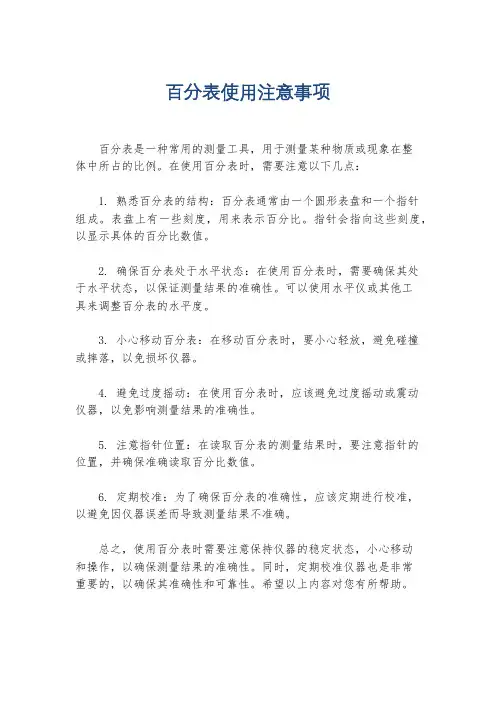 百分表使用注意事项

百分表是一种常用的测量工具，用于测量某种物质或现象在整体中所占的比例。在使用百分表时，需要注意以下几点：

1. 熟悉百分表的结构：百分表通常由一个圆形表盘和一个指针组成。表盘上有一些刻度，用来表示百分比。指针会指向这些刻度，以显示具体的百分比数值。

2. 确保百分表处于水平状态：在使用百分表时，需要确保其处于水平状态，以保证测量结果的准确性。可以使用水平仪或其他工具来调整百分表的水平度。

3. 小心移动百分表：在移动百分表时，要小心轻放，避免碰撞或摔落，以免损坏仪器。

4. 避免过度摇动：在使用百分表时，应该避免过度摇动或震动仪器，以免影响测量结果的准确性。

5. 注意指针位置：在读取百分表的测量结果时，要注意指针的位置，并确保准确读取百分比数值。

6. 定期校准：为了确保百分表的准确性，应该定期进行校准，以避免因仪器误差而导致测量结果不准确。

总之，使用百分表时需要注意保持仪器的稳定状态，小心移动和操作，以确保测量结果的准确性。同时，定期校准仪器也是非常重要的，以确保其准确性和可靠性。希望以上内容对您有所帮助。